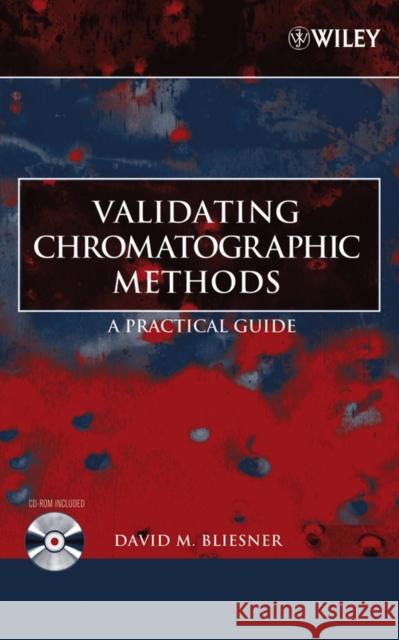 WILEY

VALIDATING CHROMATOGRAPHIC METHODS

A PRACTICAL GUIDE

CD-ROM INCLUDED

DAVID M. BLIESNER